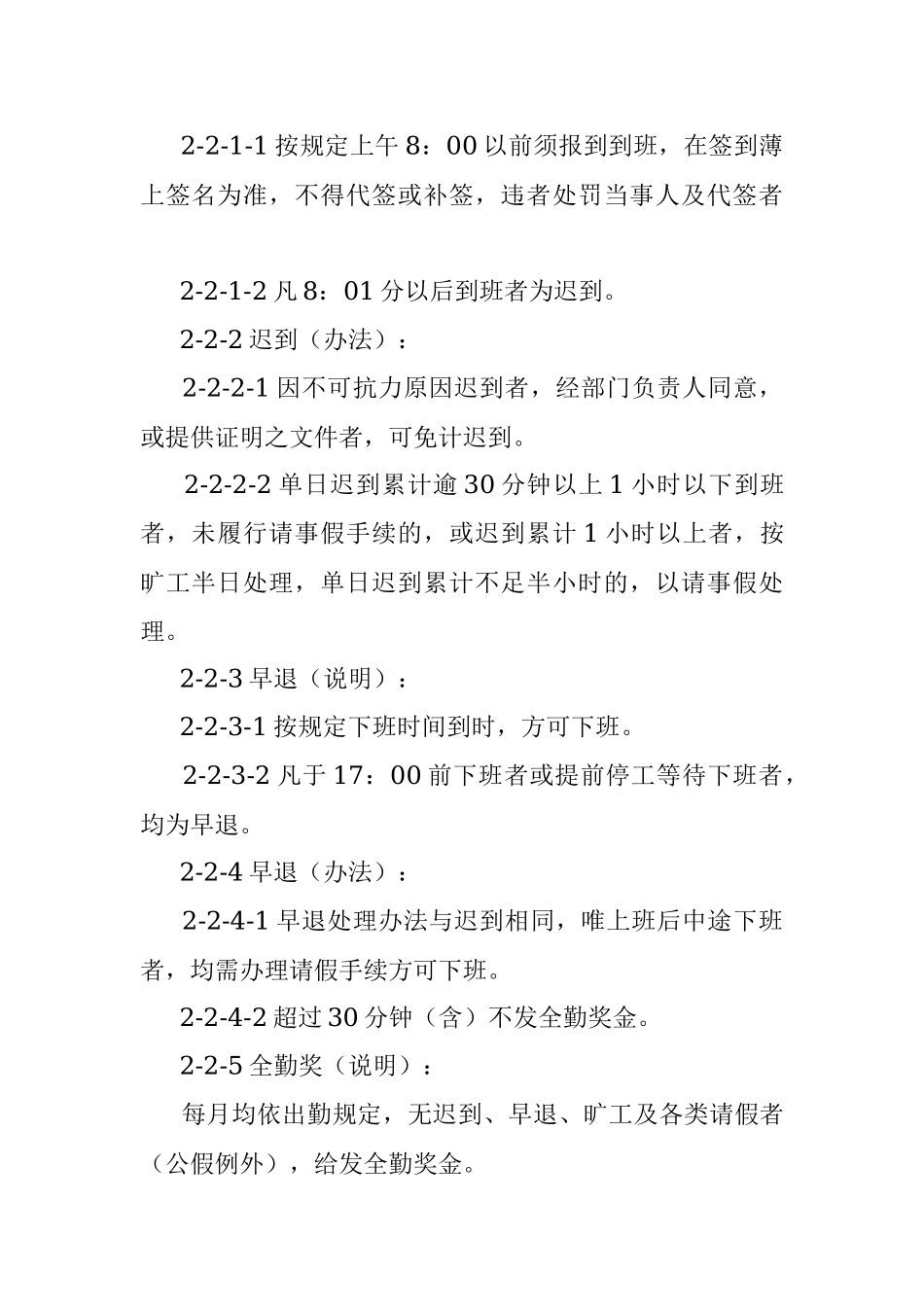 2-2-1-1 按规定上午 8：00 以前须报到到班，在签到薄上签名为准，不得代签或补签，违者处罚当事人及代签者

2-2-1-2 凡 8：01 分以后到班者为迟到。

2-2-2 迟到（办法）：

2-2-2-1 因不可抗力原因迟到者，经部门负责人同意，或提供证明之文件者，可免计迟到。

2-2-2-2 单日迟到累计逾 30 分钟以上 1 小时以下到班者，未履行请事假手续的，或迟到累计 1 小时以上者，按旷工半日处理，单日迟到累计不足半小时的，以请事假处理。

2-2-3 早退（说明）：

2-2-3-1 按规定下班时间到时，方可下班。

2-2-3-2 凡于 17：00 前下班者或提前停工等待下班者，均为早退。

2-2-4 早退（办法）：

2-2-4-1 早退处理办法与迟到相同，唯上班后中途下班者，均需办理请假手续方可下班。

2-2-4-2 超过 30 分钟（含）不发全勤奖金。

2-2-5 全勤奖（说明）：

每月均依出勤规定，无迟到、早退、旷工及各类请假者（公假例外），给发全勤奖金。